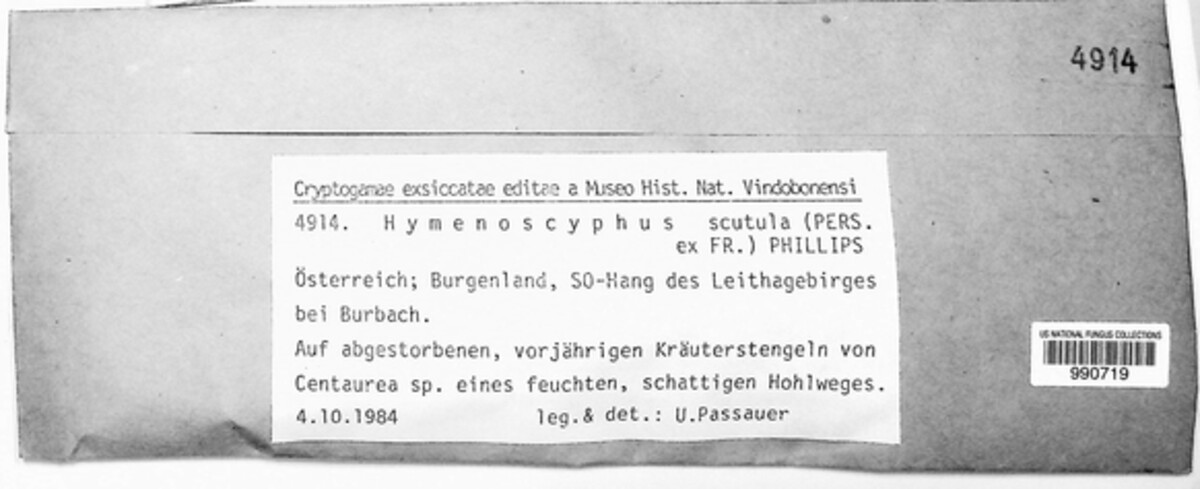 4914

Cryptogamae exsiccatae editae a Museo Hist. Nat. Vindobonensi

4914. Hymenoscyphus scutula (PERS. ex FR.) PHILLIPS

Österreich; Burgenland, SO-Hang des Leithagebirges bei Burbach.

Auf abgestorbenen, vorjährigen Kräuterstengeln von Centaurea sp. eines feuchten, schattigen Hohlweges.

4.10.1984 leg.& det.: U.Passauer

US NATIONAL FUNGUS COLLECTIONS
990719